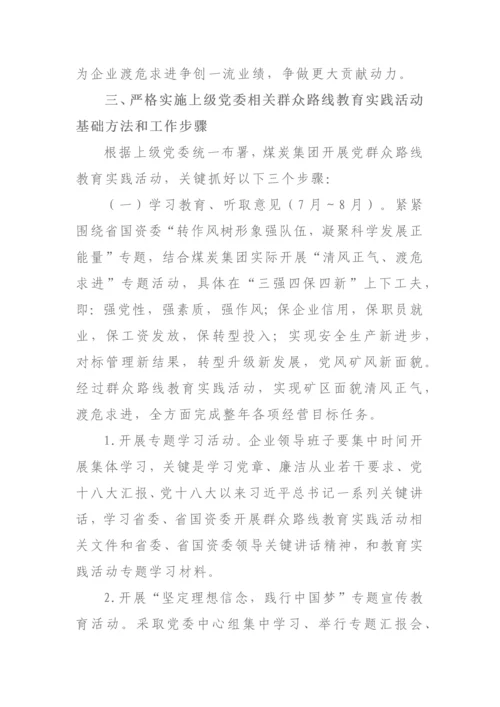 为企业渡危求进争创一流业绩，争做更大贡献动力。

三、严格实施上级党委相关群众路线教育实践活动基础方法和工作步骤

根据上级党委统一布署，煤炭集团开展党群众路线教育实践活动，关键抓好以下三个步骤：

（一）学习教育、听取意见（7月～8月）。紧紧围绕省国资委“转作风树形象强队伍，凝聚科学发展正能量”专题，结合煤炭集团实际开展“清风正气、渡危求进”专题活动，具体在“三强四保四新”上下工夫，即：强党性，强素质，强作风；保企业信用，保职员就业，保工资发放，保转型投入；实现安全生产新进步，对标管理新结果，转型升级新发展，党风矿风新面貌。经过群众路线教育实践活动，实现矿区面貌清风正气，渡危求进，全方面完成整年各项经营目标任务。

1.开展专题学习活动。企业领导班子要集中时间开展集体学习，关键是学习党章、廉洁从业若干要求、党十八大汇报、党十八大以来习近平总书记一系列关键讲话，学习省委、省国资委开展群众路线教育实践活动相关文件和省委、省国资委领导关键讲话精神，和教育实践活动专题学习材料。

2.开展“坚定理想信念，践行中国梦”专题宣传教育活动。采取党委中心组集中学习、举行专题汇报会、